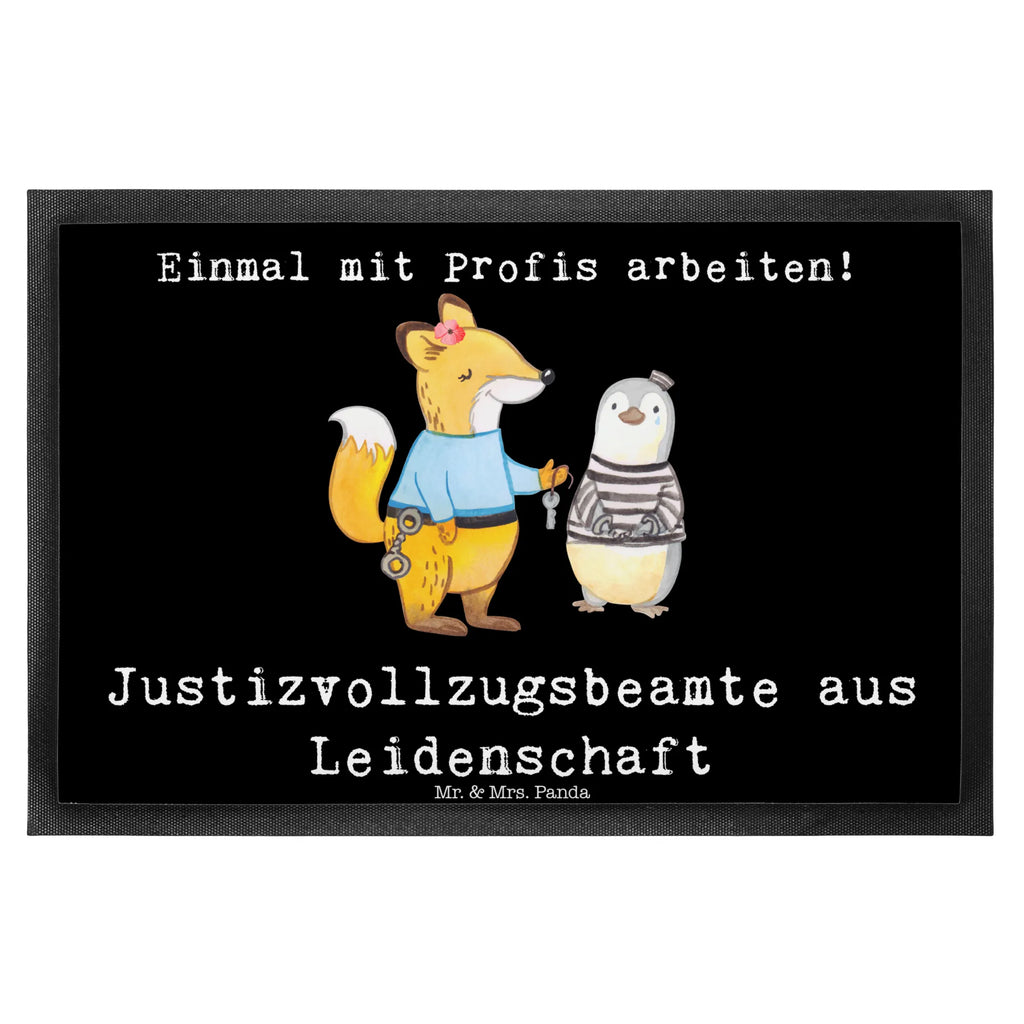 Einmal mit Profis arbeiten!

Justizvollzugsbeamte aus Leidenschaft

Mr. & Mrs. Panda